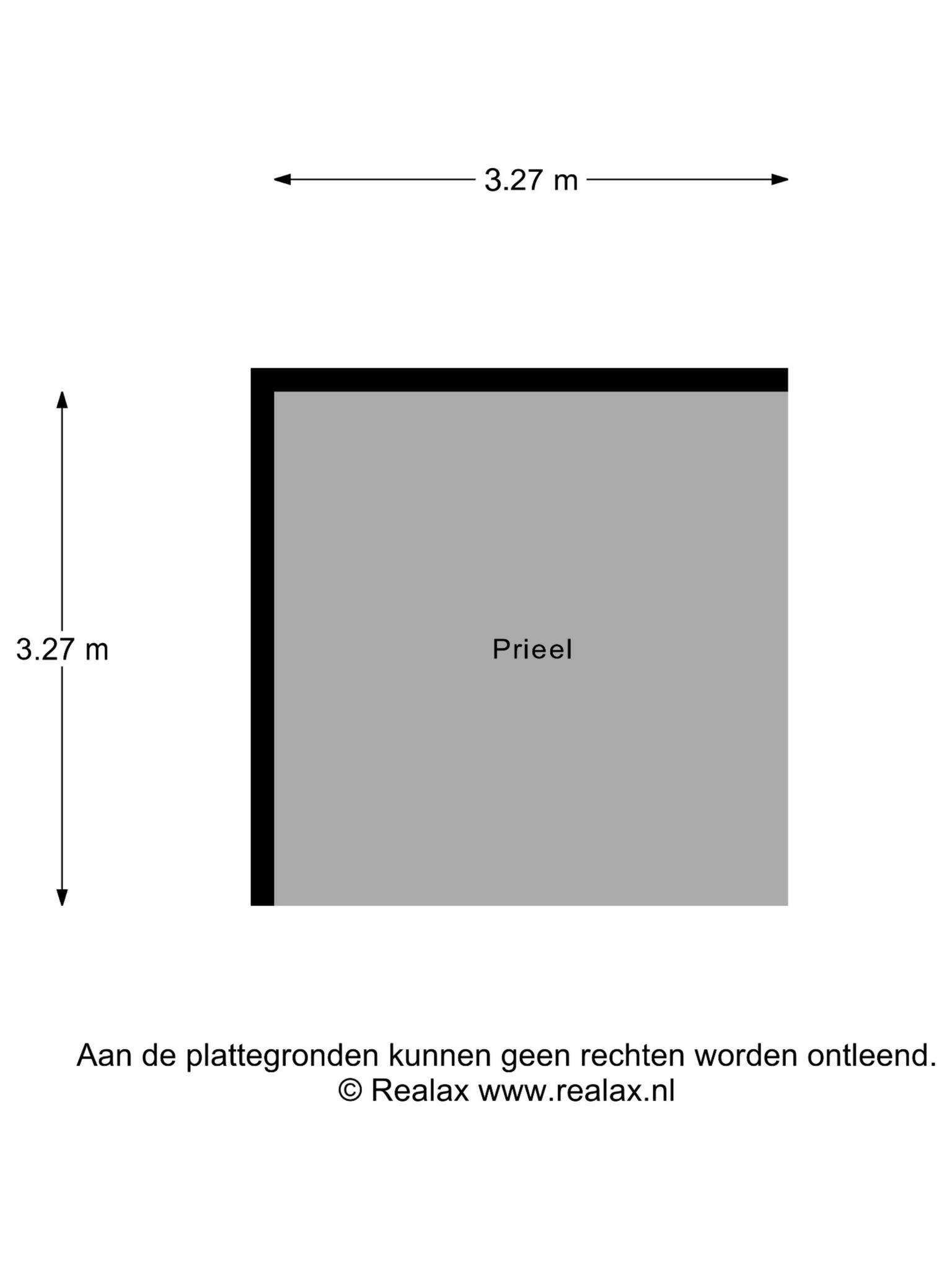 3.27 m

3.27 m

Prieel

Aan de plattegronden kunnen geen rechten worden ontleend.
© Realax www.realax.nl